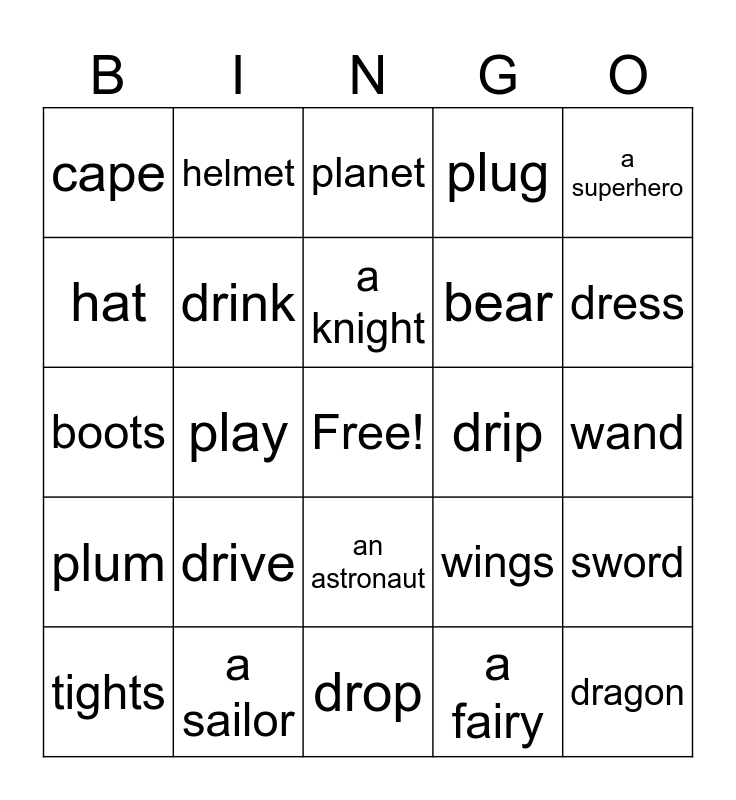 | B | I | N | G | O |
|---|---|---|---|---|
| cape | helmet | planet | plug | a superhero |
| hat | drink | a knight | bear | dress |
| boots | play | Free! | drip | wand |
| plum | drive | an astronaut | wings | sword |
| tights | a sailor | drop | a fairy | dragon |